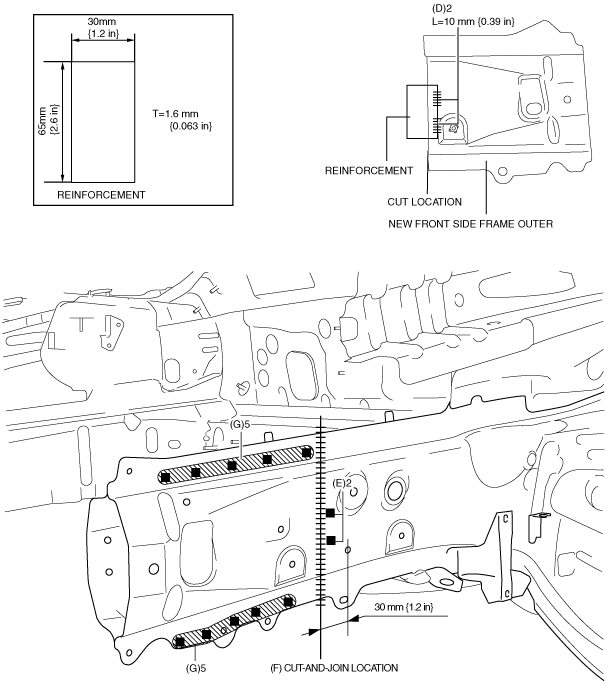 30mm
{1.2 in}

65mm
{2.6 in}

T=1.6 mm
{0.063 in}

REINFORCEMENT

(D)2
L=10 mm {0.39 in}

REINFORCEMENT

CUT LOCATION

NEW FRONT SIDE FRAME OUTER

(G)5

(E)2

30 mm {1.2 in}

(G)5

(F) CUT-AND-JOIN LOCATION